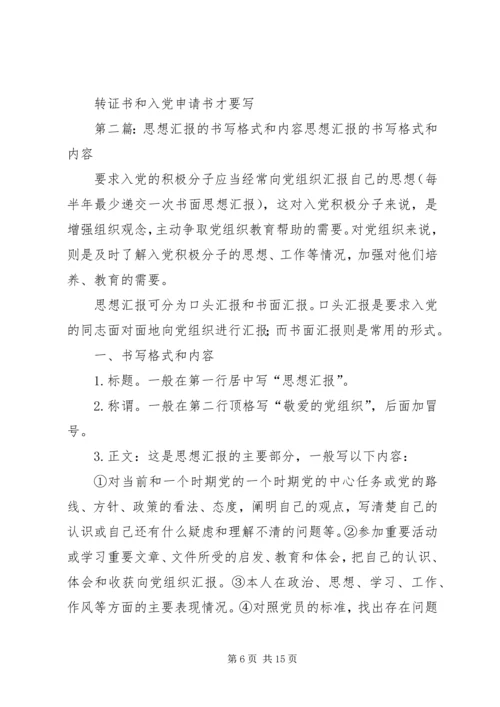 转证书和入党申请书才要写

第二篇：思想汇报的书写格式和内容思想汇报的书写格式和内容

要求入党的积极分子应当经常向党组织汇报自己的思想（每半年最少递交一次书面思想汇报），这对入党积极分子来说，是增强组织观念，主动争取党组织教育帮助的需要。对党组织来说，则是及时了解入党积极分子的思想、工作等情况，加强对他们培养、教育的需要。

思想汇报可分为口头汇报和书面汇报。口头汇报是要求入党的同志面对面地向党组织进行汇报；而书面汇报则是常用的形式。

一、书写格式和内容

1.标题。一般在第一行居中写“思想汇报”。

2.称谓。一般在第二行顶格写“敬爱的党组织”，后面加冒号。

3.正文：这是思想汇报的主要部分，一般写以下内容：

①对当前和一个时期党的一个时期党的中心任务或党的路线、方针、政策的看法、态度，阐明自己的观点，写清楚自己的认识或自己还有什么疑虑和理解不清的问题等。②参加重要活动或学习重要文章、文件所受的启发、教育和体会，把自己的认识、体会和收获向党组织汇报。③本人在政治、思想、学习、工作、作风等方面的主要表现情况。④对照党员的标准，找出存在问题

第 6 页 共 15 页